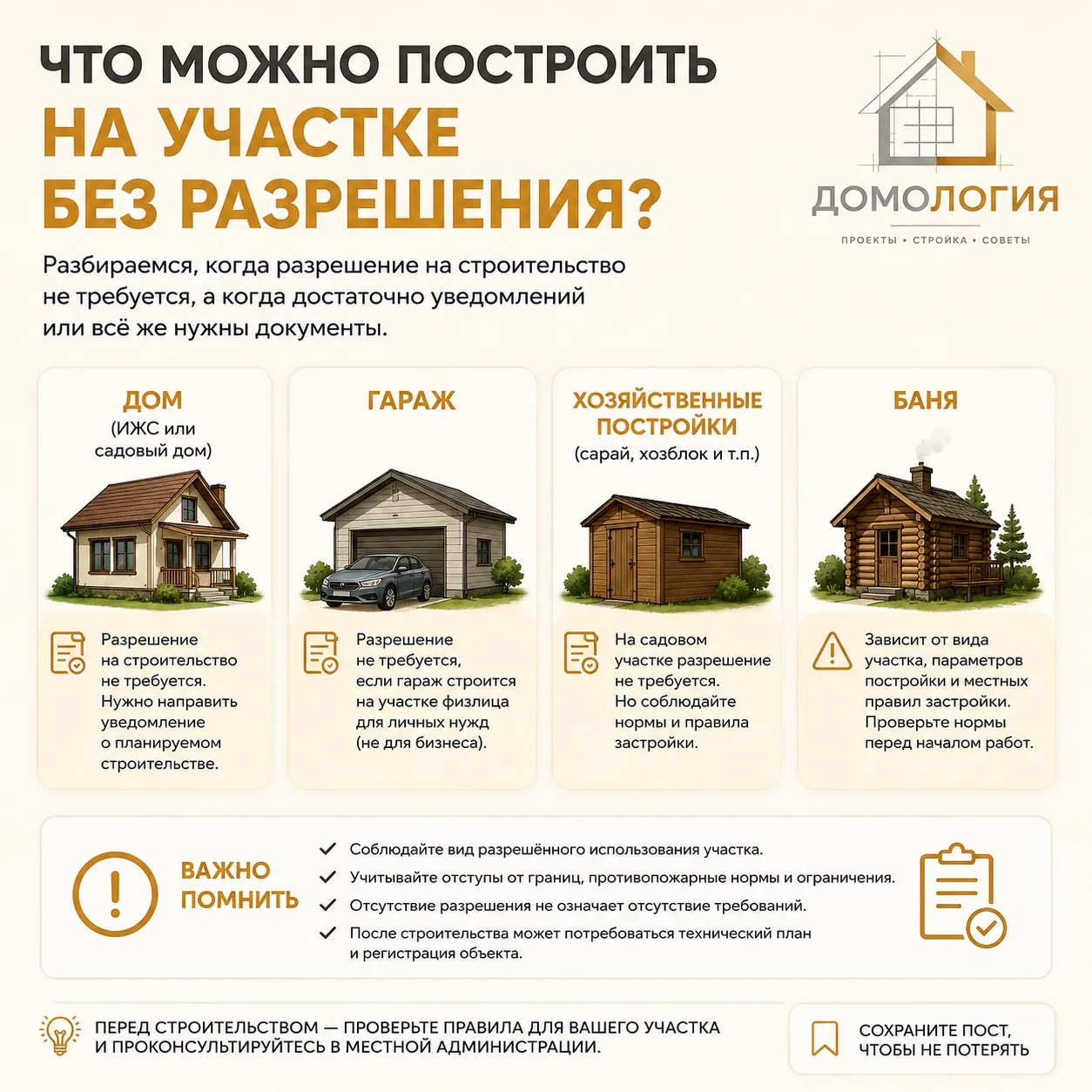 ЧТО МОЖНО ПОСТРОИТЬ
НА УЧАСТКЕ
БЕЗ РАЗРЕШЕНИЯ?

ДОМОЛОГИЯ
ПРОЕКТЫ • СТРОЙКА • СОВЕТЫ

Разбираемся, когда разрешение на строительство не требуется, а когда достаточно уведомлений или всё же нужны документы.

ДОМ
(ИЖС или садовый дом)

Разрешение на строительство не требуется. Нужно направить уведомление о планируемом строительстве.

ГАРАЖ

Разрешение не требуется, если гараж строится на участке физлица для личных нужд (не для бизнеса).

ХОЗЯЙСТВЕННЫЕ ПОСТРОЙКИ
(сарай, хозблок и т.п.)

На садовом участке разрешение не требуется. Но соблюдайте нормы и правила застройки.

БАНЯ

Зависит от вида участка, параметров постройки и местных правил застройки. Проверьте нормы перед началом работ.

ВАЖНО ПОМНИТЬ

Соблюдайте вид разрешённого использования участка.
Учитывайте отступы от границ, противопожарные нормы и ограничения.
Отсутствие разрешения не означает отсутствие требований.
После строительства может потребоваться технический план и регистрация объекта.

ПЕРЕД СТРОИТЕЛЬСТВОМ — ПРОВЕРЬТЕ ПРАВИЛА ДЛЯ ВАШЕГО УЧАСТКА И ПРОКОНСУЛЬТИРУЙТЕСЬ В МЕСТНОЙ АДМИНИСТРАЦИИ.

СОХРАНИТЕ ПОСТ, ЧТОБЫ НЕ ПОТЕРЯТЬ